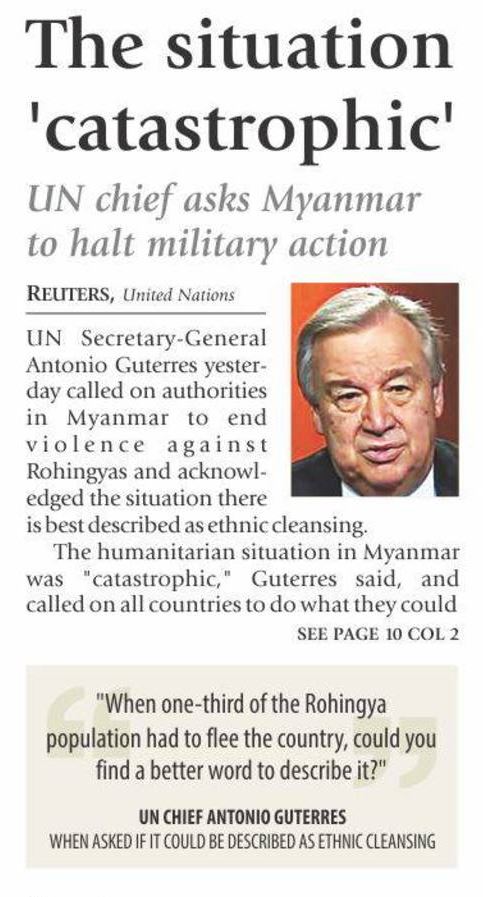 The situation 'catastrophic'

UN chief asks Myanmar to halt military action

REUTERS, United Nations

UN Secretary-General Antonio Guterres yesterday called on authorities in Myanmar to end violence against Rohingyas and acknowledged the situation there is best described as ethnic cleansing.

The humanitarian situation in Myanmar was "catastrophic," Guterres said, and called on all countries to do what they could

SEE PAGE 10 COL 2

"When one-third of the Rohingya population had to flee the country, could you find a better word to describe it?"

UN CHIEF ANTONIO GUTERRES
WHEN ASKED IF IT COULD BE DESCRIBED AS ETHNIC CLEANSING